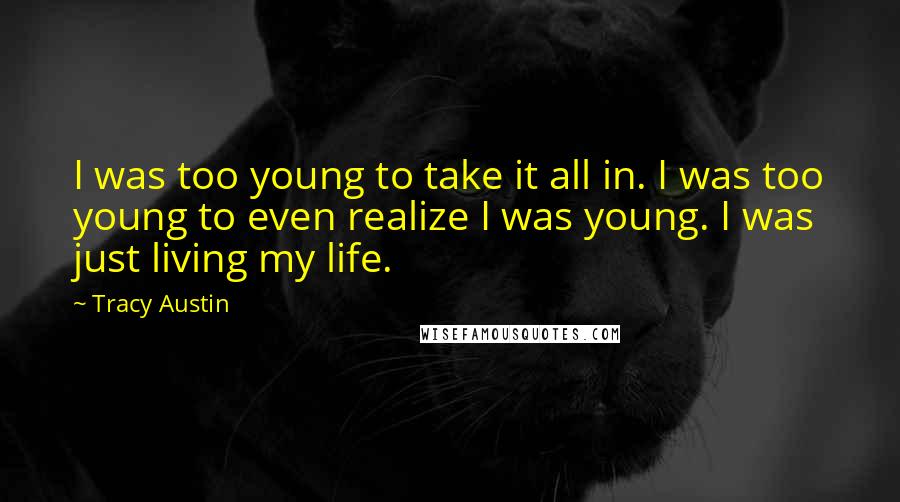 I was too young to take it all in. I was too young to even realize I was young. I was just living my life.

~ Tracy Austin

WISEFAMOUSQUOTES.COM